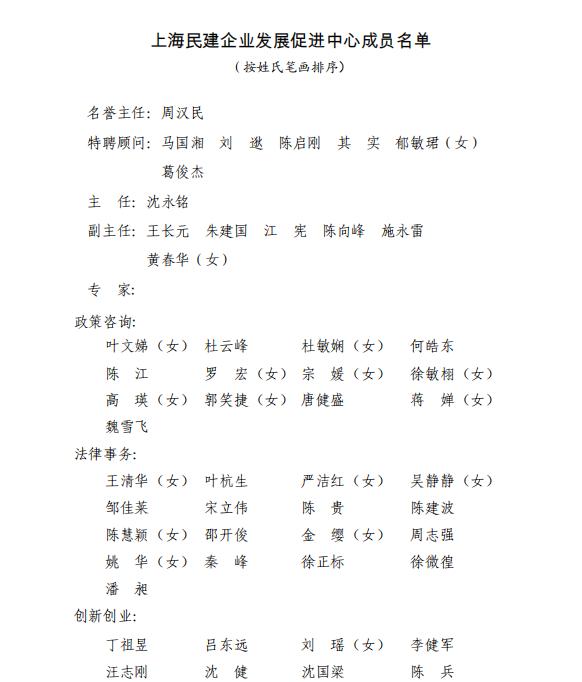 上海民建企业发展促进中心成员名单

（按姓氏笔画排序）

名誉主任：周汉民

特聘顾问：马国湘　刘　逖　陈启刚　其　实　郁敏珺（女）　葛俊杰

主　任：沈永铭

副主任：王长元　朱建国　江　宪　陈向峰　施永雷　黄春华（女）

专　家：

政策咨询：

叶文娣（女）　杜云峰　杜敏娴（女）　何皓东
陈　江　罗　宏（女）　宗　媛（女）　徐敏栩（女）
高　瑛（女）　郭笑捷（女）　唐健盛　蒋　婵（女）
魏雪飞

法律事务：

王清华（女）　叶杭生　严洁红（女）　吴静静（女）
邹佳莱　宋立伟　陈　贵　陈建波
陈慧颖（女）　邵开俊　金　缨（女）　周志强
姚　华（女）　秦　峰　徐正标　徐微徨
潘　昶

创新创业：

丁祖昱　吕东远　刘　瑶（女）　李健军
汪志刚　沈　健　沈国梁　陈　兵